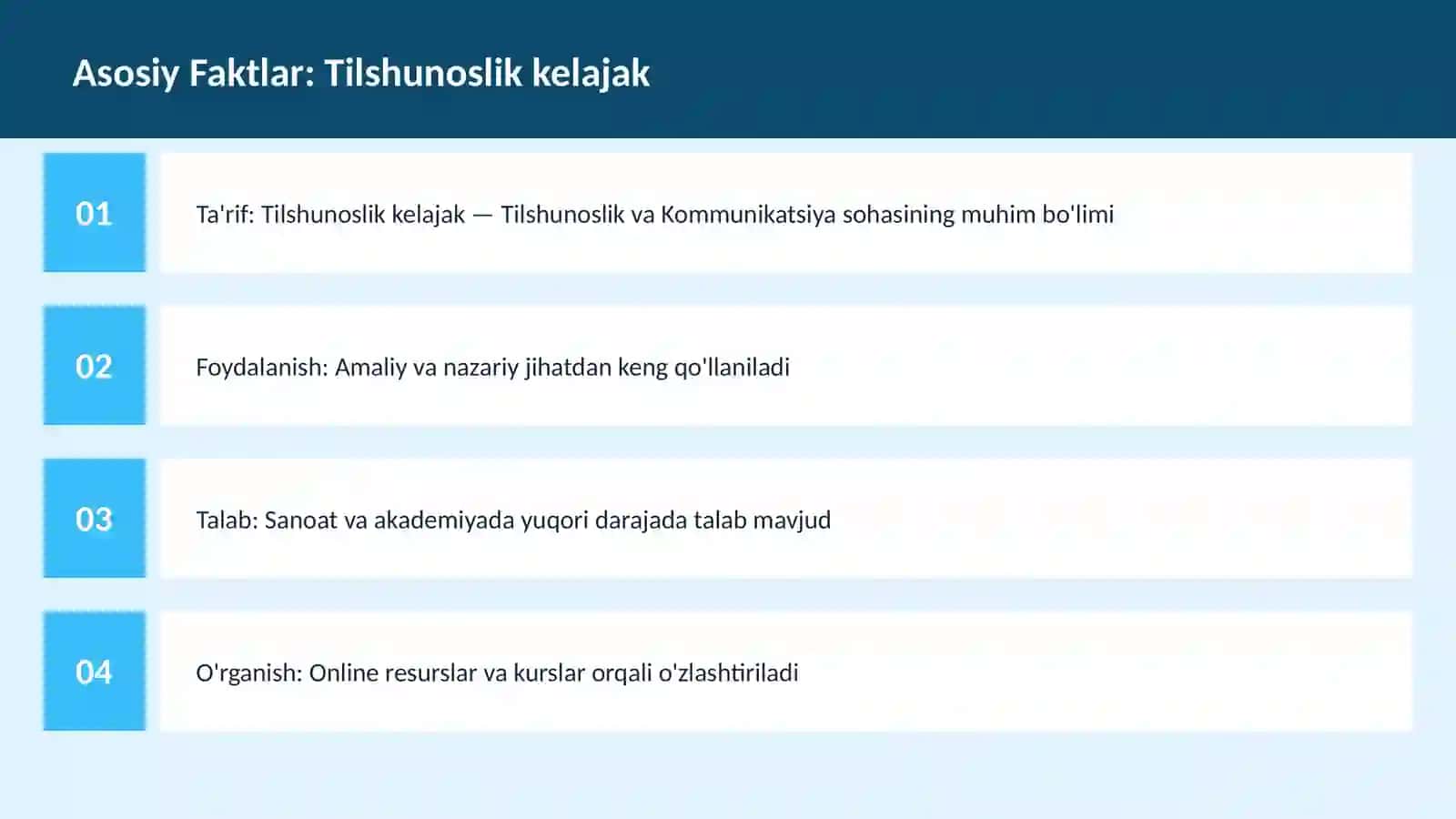 Asosiy Faktlar: Tilshunoslik kelajak

01

Ta'rif: Tilshunoslik kelajak — Tilshunoslik va Kommunikatsiya sohasining muhim bo'limi

02

Foydalanish: Amaliy va nazariy jihatdan keng qo'llaniladi

03

Talab: Sanoat va akademiyada yuqori darajada talab mavjud

04

O'rganish: Online resurslar va kurslar orqali o'zlashtiriladi